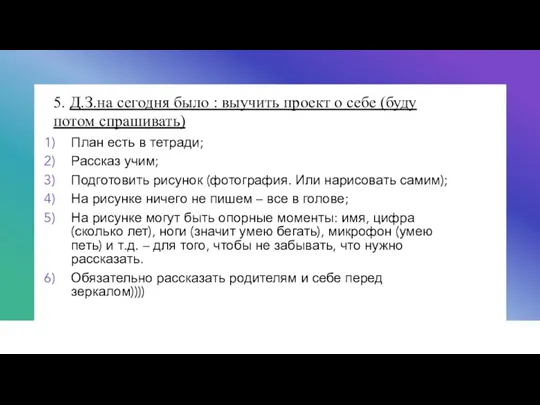 5. Д.З.на сегодня было : выучить проект о себе (буду потом спрашивать)

1) План есть в тетради;
2) Рассказ учим;
3) Подготовить рисунок (фотография. Или нарисовать самим);
4) На рисунке ничего не пишем – все в голове;
5) На рисунке могут быть опорные моменты: имя, цифра (сколько лет), ноги (значит умею бегать), микрофон (умею петь) и т.д. – для того, чтобы не забывать, что нужно рассказать.
6) Обязательно рассказать родителям и себе перед зеркалом))))